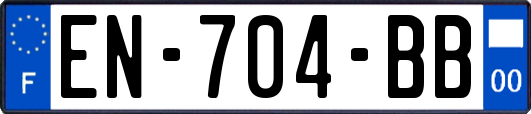 F
EN-704-BB
00